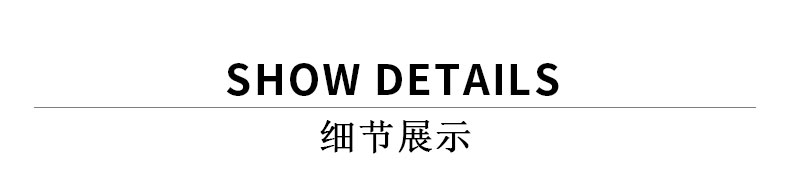 SHOW DETAILS

细节展示